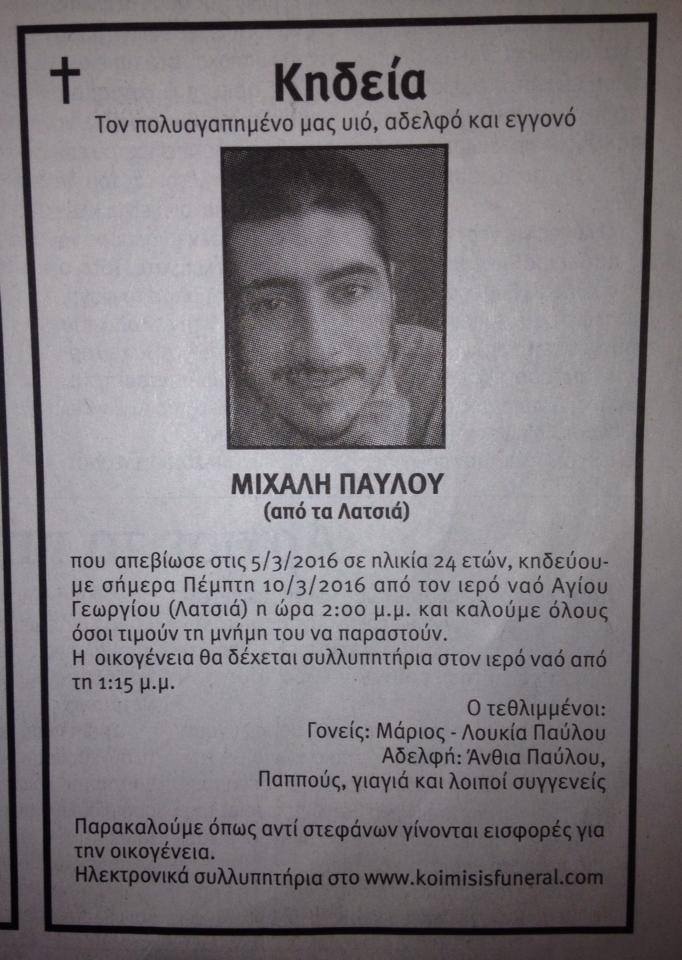 Κηδεία
Τον πολυαγαπημένο μας υιό, αδελφό και εγγονό

ΜΙΧΑΛΗ ΠΑΥΛΟΥ
(από τα Λατσιά)

που απεβίωσε στις 5/3/2016 σε ηλικία 24 ετών, κηδεύουμε σήμερα Πέμπτη 10/3/2016 από τον ιερό ναό Αγίου Γεωργίου (Λατσιά) η ώρα 2:00 μ.μ. και καλούμε όλους όσοι τιμούν τη μνήμη του να παραστούν.
Η οικογένεια θα δέχεται συλλυπητήρια στον ιερό ναό από τη 1:15 μ.μ.

Ο τεθλιμμένοι:
Γονείς: Μάριος - Λουκία Παύλου
Αδελφή: Άνθια Παύλου,
Παππούς, γιαγιά και λοιποί συγγενείς

Παρακαλούμε όπως αντί στεφάνων γίνονται εισφορές για την οικογένεια.
Ηλεκτρονικά συλλυπητήρια στο www.koimisisfuneral.com